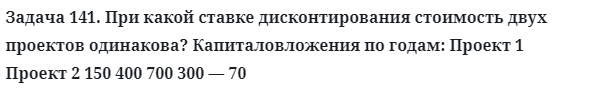 Задача 141. При какой ставке дисконтирования стоимость двух проектов одинакова? Капиталовложения по годам: Проект 1 Проект 2 150 400 700 300 — 70